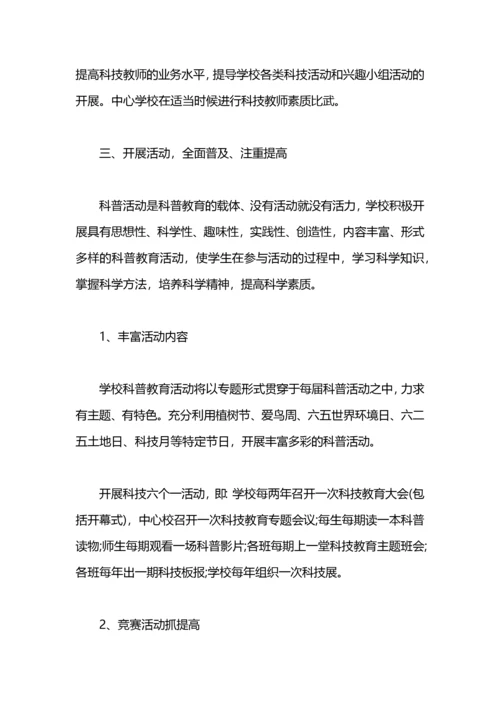 提高科技教师的业务水平，提导学校各类科技活动和兴趣小组活动的开展。中心学校在适当时候进行科技教师素质比武。

三、开展活动，全面普及、注重提高

科普活动是科普教育的载体、没有活动就没有活力，学校积极开展具有思想性、科学性、趣味性，实践性、创造性，内容丰富、形式多样的科普教育活动，使学生在参与活动的过程中，学习科学知识，掌握科学方法，培养科学精神，提高科学素质。

1、丰富活动内容

学校科普教育活动将以专题形式贯穿于每届科普活动之中，力求有主题、有特色。充分利用植树节、爱鸟周、六五世界环境日、六二五土地日、科技月等特定节日，开展丰富多彩的科普活动。

开展科技六个一活动，即: 学校每两年召开一次科技教育大会(包括开幕式)，中心校召开一次科技教育专题会议;每生每期读一本科普读物;师生每期观看一场科普影片;各班每期上一堂科技教育主题班会;各班每年出一期科技板报;学校每年组织一次科技展。

2、竞赛活动抓提高